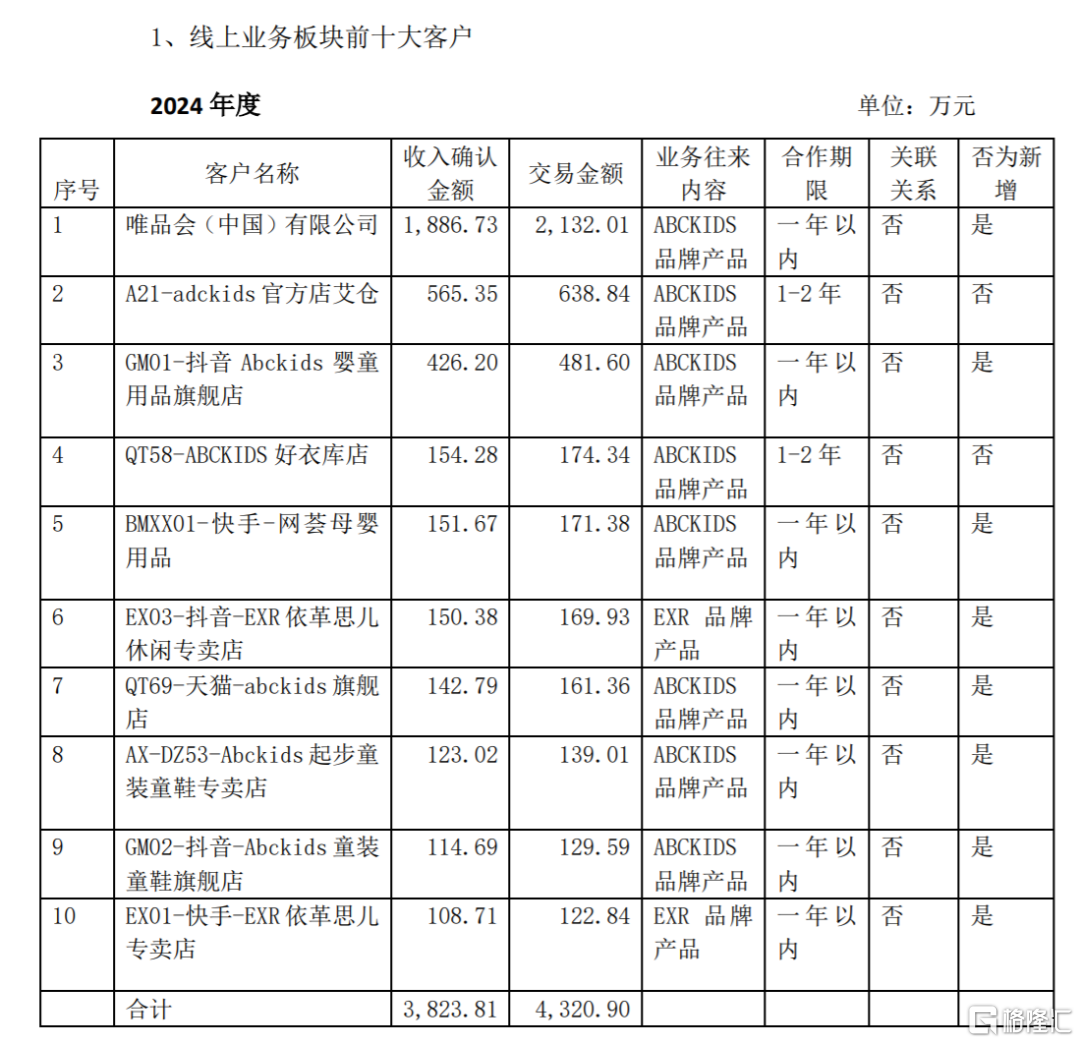 1、线上业务板块前十大客户

2024 年度　　　　　　　　　　　　　　　　　　单位：万元

| 序号 | 客户名称 | 收入确认金额 | 交易金额 | 业务往来内容 | 合作期限 | 关联关系 | 否为新增 |
|---|---|---|---|---|---|---|---|
| 1 | 唯品会（中国）有限公司 | 1,886.73 | 2,132.01 | ABCKIDS 品牌产品 | 一年以内 | 否 | 是 |
| 2 | A21-adckids 官方店艾仓 | 565.35 | 638.84 | ABCKIDS 品牌产品 | 1-2 年 | 否 | 否 |
| 3 | GM01-抖音 Abckids 婴童用品旗舰店 | 426.20 | 481.60 | ABCKIDS 品牌产品 | 一年以内 | 否 | 是 |
| 4 | QT58-ABCKIDS 好衣库店 | 154.28 | 174.34 | ABCKIDS 品牌产品 | 1-2 年 | 否 | 否 |
| 5 | BMXX01-快手-网荟母婴用品 | 151.67 | 171.38 | ABCKIDS 品牌产品 | 一年以内 | 否 | 是 |
| 6 | EX03-抖音-EXR 依革思儿休闲专卖店 | 150.38 | 169.93 | EXR 品牌产品 | 一年以内 | 否 | 是 |
| 7 | QT69-天猫-abckids 旗舰店 | 142.79 | 161.36 | ABCKIDS 品牌产品 | 一年以内 | 否 | 是 |
| 8 | AX-DZ53-Abckids 起步童装童鞋专卖店 | 123.02 | 139.01 | ABCKIDS 品牌产品 | 一年以内 | 否 | 是 |
| 9 | GM02-抖音-Abckids 童装童鞋旗舰店 | 114.69 | 129.59 | ABCKIDS 品牌产品 | 一年以内 | 否 | 是 |
| 10 | EX01-快手-EXR 依革思儿专卖店 | 108.71 | 122.84 | EXR 品牌产品 | 一年以内 | 否 | 是 |
|  | 合计 | 3,823.81 | 4,320.90 |  |  |  |  |

格隆汇